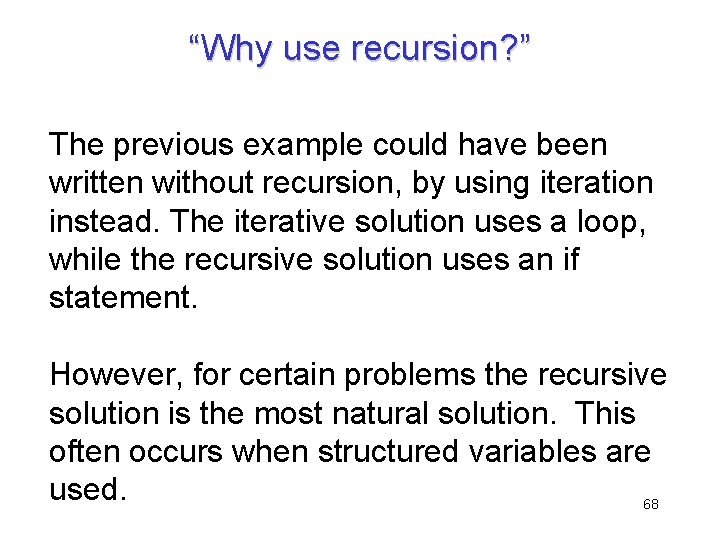 “Why use recursion?”

The previous example could have been written without recursion, by using iteration instead. The iterative solution uses a loop, while the recursive solution uses an if statement.

However, for certain problems the recursive solution is the most natural solution. This often occurs when structured variables are used.

68